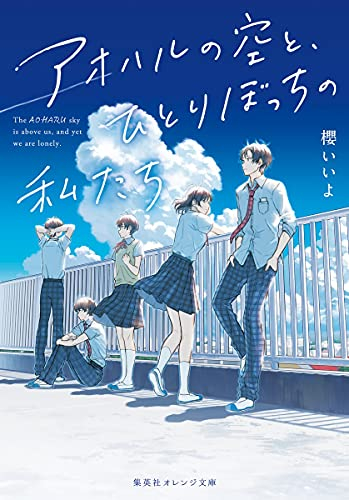 アオハルの空と、ひとりぼっちの私たち

The AOHARU sky is above us, and yet we are lonely.

櫻いいよ

集英社オレンジ文庫